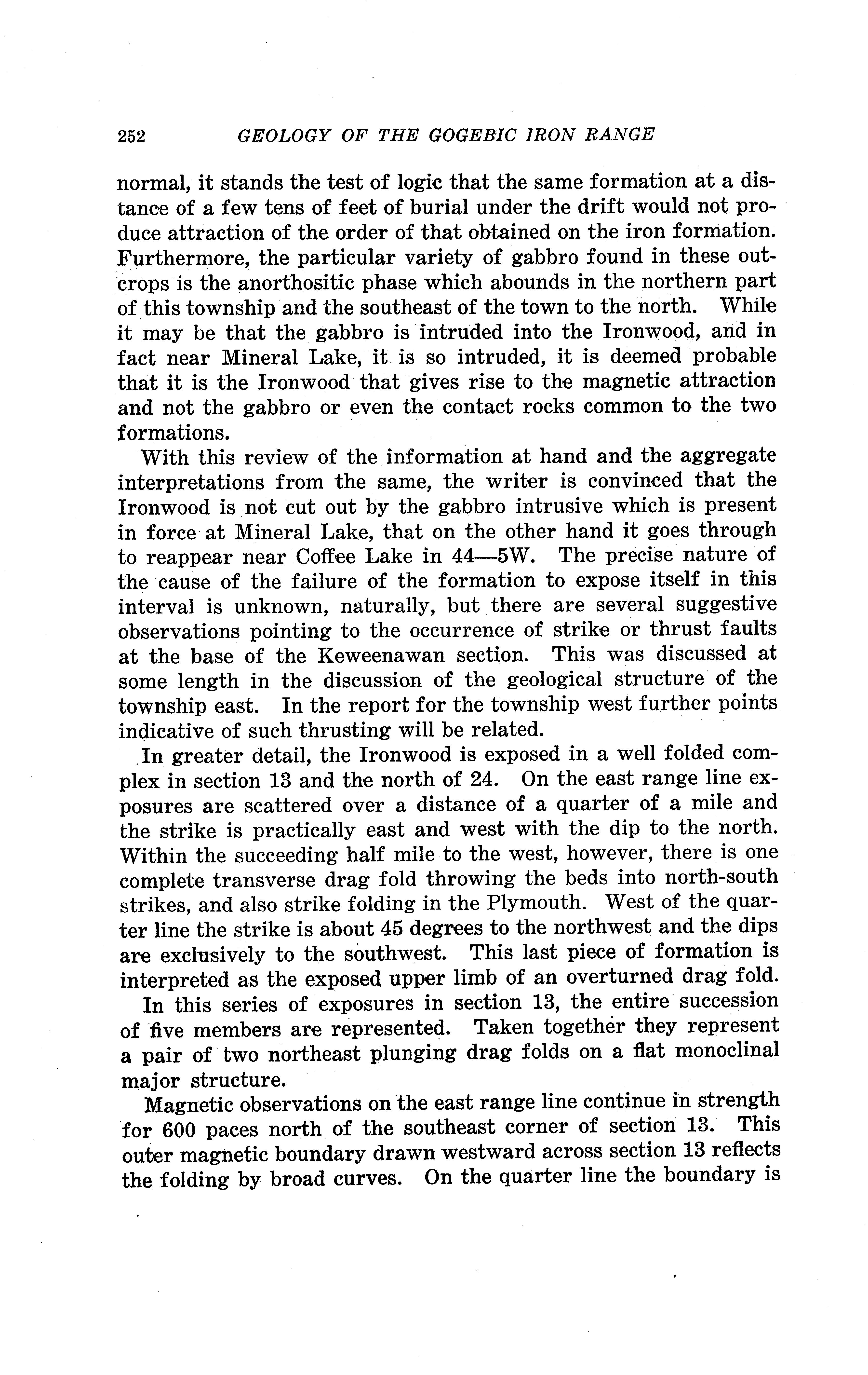 252 GEOLOGY OF THE GOGEBIC IRON RANGE

normal, it stands the test of logic that the same formation at a distance of a few tens of feet of burial under the drift would not produce attraction of the order of that obtained on the iron formation. Furthermore, the particular variety of gabbro found in these outcrops is the anorthositic phase which abounds in the northern part of this township and the southeast of the town to the north. While it may be that the gabbro is intruded into the Ironwood, and in fact near Mineral Lake, it is so intruded, it is deemed probable that it is the Ironwood that gives rise to the magnetic attraction and not the gabbro or even the contact rocks common to the two formations.

With this review of the information at hand and the aggregate interpretations from the same, the writer is convinced that the Ironwood is not cut out by the gabbro intrusive which is present in force at Mineral Lake, that on the other hand it goes through to reappear near Coffee Lake in 44—5W. The precise nature of the cause of the failure of the formation to expose itself in this interval is unknown, naturally, but there are several suggestive observations pointing to the occurrence of strike or thrust faults at the base of the Keweenawan section. This was discussed at some length in the discussion of the geological structure of the township east. In the report for the township west further points indicative of such thrusting will be related.

In greater detail, the Ironwood is exposed in a well folded complex in section 13 and the north of 24. On the east range line exposures are scattered over a distance of a quarter of a mile and the strike is practically east and west with the dip to the north. Within the succeeding half mile to the west, however, there is one complete transverse drag fold throwing the beds into north-south strikes, and also strike folding in the Plymouth. West of the quarter line the strike is about 45 degrees to the northwest and the dips are exclusively to the southwest. This last piece of formation is interpreted as the exposed upper limb of an overturned drag fold.

In this series of exposures in section 13, the entire succession of five members are represented. Taken together they represent a pair of two northeast plunging drag folds on a flat monoclinal major structure.

Magnetic observations on the east range line continue in strength for 600 paces north of the southeast corner of section 13. This outer magnetic boundary drawn westward across section 13 reflects the folding by broad curves. On the quarter line the boundary is